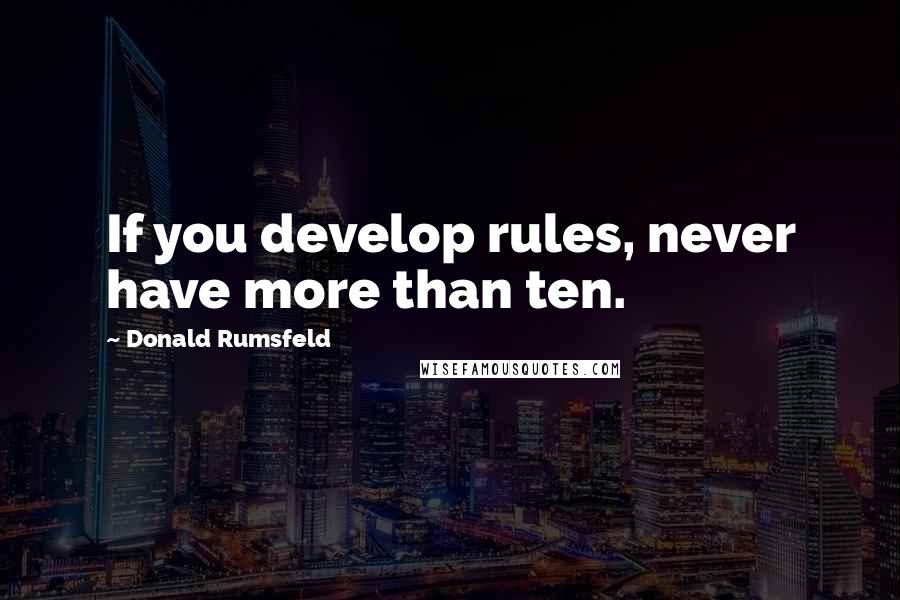 If you develop rules, never have more than ten.

~ Donald Rumsfeld

WISEFAMOUSQUOTES.COM